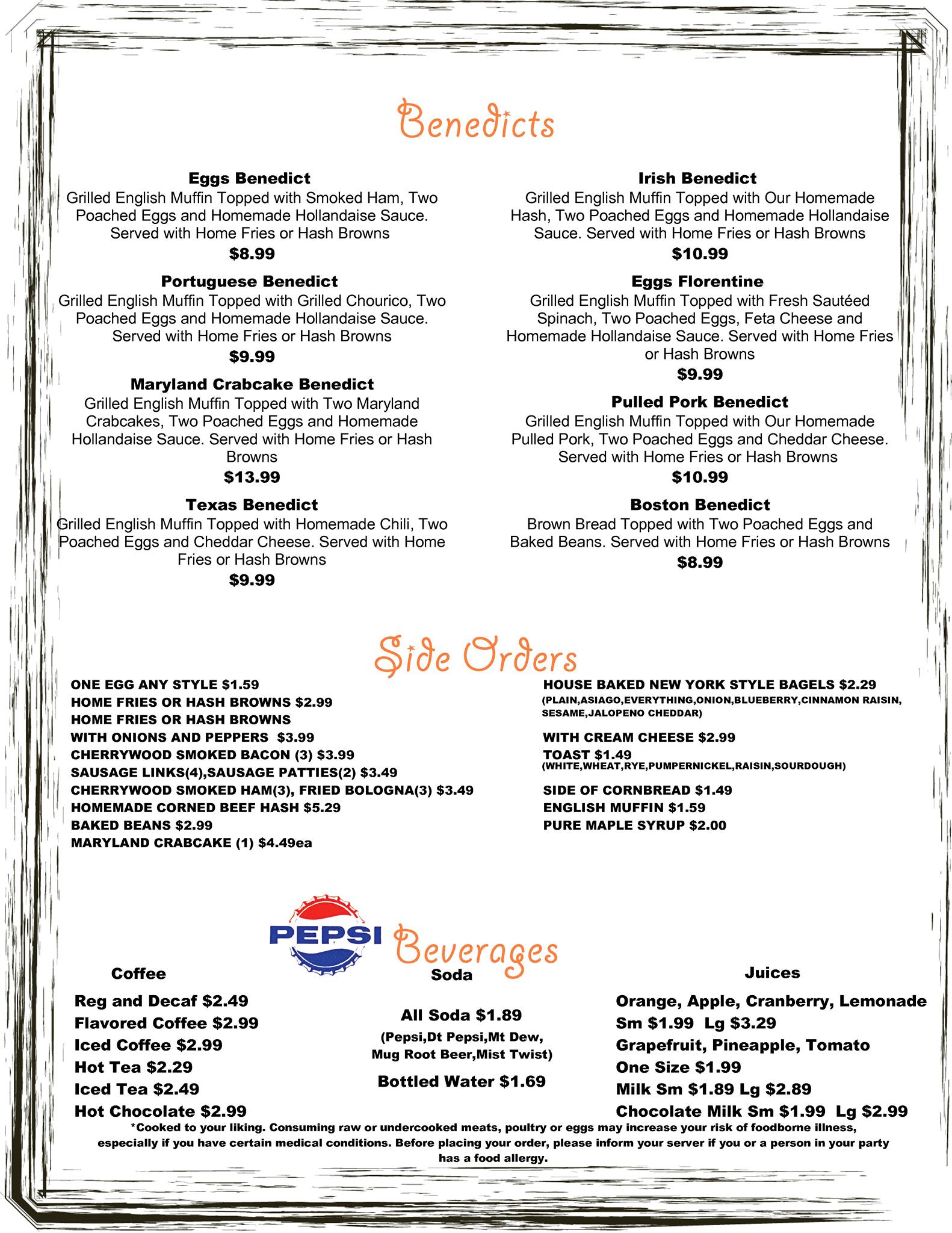 Benedicts

Eggs Benedict
Grilled English Muffin Topped with Smoked Ham, Two Poached Eggs and Homemade Hollandaise Sauce. Served with Home Fries or Hash Browns
$8.99

Portuguese Benedict
Grilled English Muffin Topped with Grilled Chourico, Two Poached Eggs and Homemade Hollandaise Sauce. Served with Home Fries or Hash Browns
$9.99

Maryland Crabcake Benedict
Grilled English Muffin Topped with Two Maryland Crabcakes, Two Poached Eggs and Homemade Hollandaise Sauce. Served with Home Fries or Hash Browns
$13.99

Texas Benedict
Grilled English Muffin Topped with Homemade Chili, Two Poached Eggs and Cheddar Cheese. Served with Home Fries or Hash Browns
$9.99

Irish Benedict
Grilled English Muffin Topped with Our Homemade Hash, Two Poached Eggs and Homemade Hollandaise Sauce. Served with Home Fries or Hash Browns
$10.99

Eggs Florentine
Grilled English Muffin Topped with Fresh Sautéed Spinach, Two Poached Eggs, Feta Cheese and Homemade Hollandaise Sauce. Served with Home Fries or Hash Browns
$9.99

Pulled Pork Benedict
Grilled English Muffin Topped with Our Homemade Pulled Pork, Two Poached Eggs and Cheddar Cheese. Served with Home Fries or Hash Browns
$10.99

Boston Benedict
Brown Bread Topped with Two Poached Eggs and Baked Beans. Served with Home Fries or Hash Browns
$8.99

Side Orders

ONE EGG ANY STYLE $1.59
HOME FRIES OR HASH BROWNS $2.99
HOME FRIES OR HASH BROWNS
WITH ONIONS AND PEPPERS $3.99
CHERRYWOOD SMOKED BACON (3) $3.99
SAUSAGE LINKS(4),SAUSAGE PATTIES(2) $3.49
CHERRYWOOD SMOKED HAM(3), FRIED BOLOGNA(3) $3.49
HOMEMADE CORNED BEEF HASH $5.29
BAKED BEANS $2.99
MARYLAND CRABCAKE (1) $4.49ea

HOUSE BAKED NEW YORK STYLE BAGELS $2.29
(PLAIN,ASIAGO,EVERYTHING,ONION,BLUEBERRY,CINNAMON RAISIN, SESAME,JALOPENO CHEDDAR)
WITH CREAM CHEESE $2.99
TOAST $1.49
(WHITE,WHEAT,RYE,PUMPERNICKEL,RAISIN,SOURDOUGH)
SIDE OF CORNBREAD $1.49
ENGLISH MUFFIN $1.59
PURE MAPLE SYRUP $2.00

PEPSI Beverages

Coffee
Reg and Decaf $2.49
Flavored Coffee $2.99
Iced Coffee $2.99
Hot Tea $2.29
Iced Tea $2.49
Hot Chocolate $2.99

Soda
All Soda $1.89
(Pepsi,Dt Pepsi,Mt Dew, Mug Root Beer,Mist Twist)
Bottled Water $1.69

Juices
Orange, Apple, Cranberry, Lemonade
Sm $1.99 Lg $3.29
Grapefruit, Pineapple, Tomato
One Size $1.99
Milk Sm $1.89 Lg $2.89
Chocolate Milk Sm $1.99 Lg $2.99

*Cooked to your liking. Consuming raw or undercooked meats, poultry or eggs may increase your risk of foodborne illness, especially if you have certain medical conditions. Before placing your order, please inform your server if you or a person in your party has a food allergy.